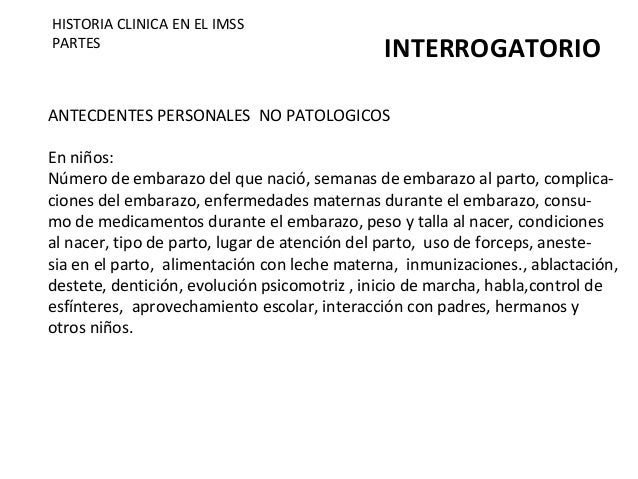 HISTORIA CLINICA EN EL IMSS
PARTES

INTERROGATORIO

ANTECDENTES PERSONALES NO PATOLOGICOS

En niños:
Número de embarazo del que nació, semanas de embarazo al parto, complicaciones del embarazo, enfermedades maternas durante el embarazo, consumo de medicamentos durante el embarazo, peso y talla al nacer, condiciones al nacer, tipo de parto, lugar de atención del parto, uso de forceps, anestesia en el parto, alimentación con leche materna, inmunizaciones., ablactación, destete, dentición, evolución psicomotriz , inicio de marcha, habla,control de esfínteres, aprovechamiento escolar, interacción con padres, hermanos y otros niños.